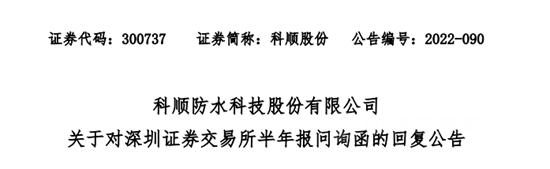 证券代码：300737　　证券简称：科顺股份　　公告编号：2022-090

科顺防水科技股份有限公司
关于对深圳证券交易所半年报问询函的回复公告